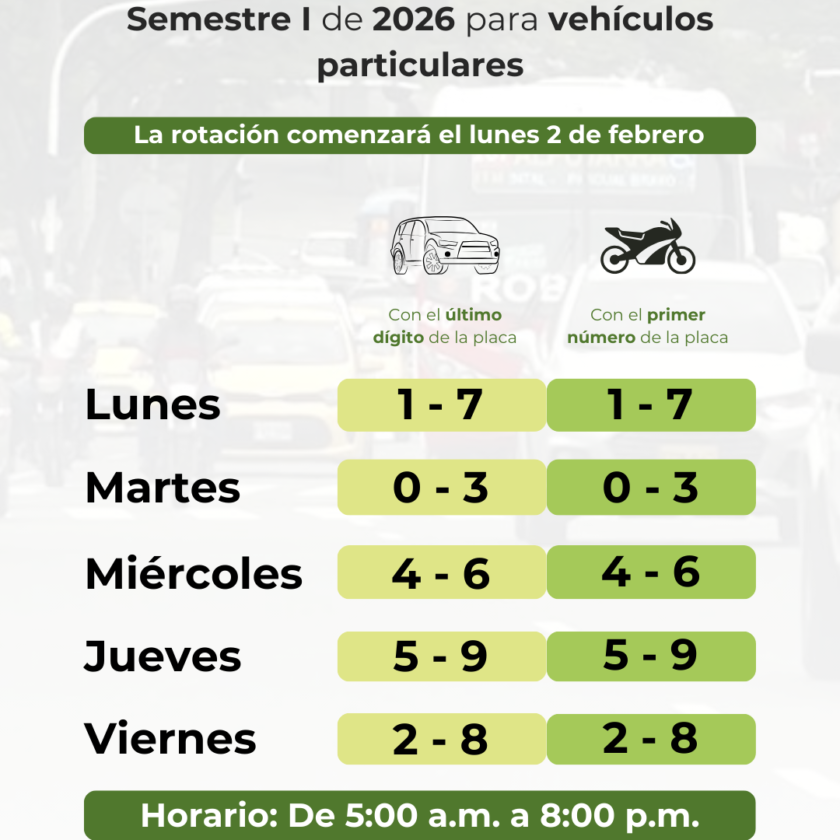 Semestre I de 2026 para vehículos particulares

La rotación comenzará el lunes 2 de febrero

| | Con el último dígito de la placa | Con el primer número de la placa |
|---|---|---|
| Lunes | 1 - 7 | 1 - 7 |
| Martes | 0 - 3 | 0 - 3 |
| Miércoles | 4 - 6 | 4 - 6 |
| Jueves | 5 - 9 | 5 - 9 |
| Viernes | 2 - 8 | 2 - 8 |

Horario: De 5:00 a.m. a 8:00 p.m.